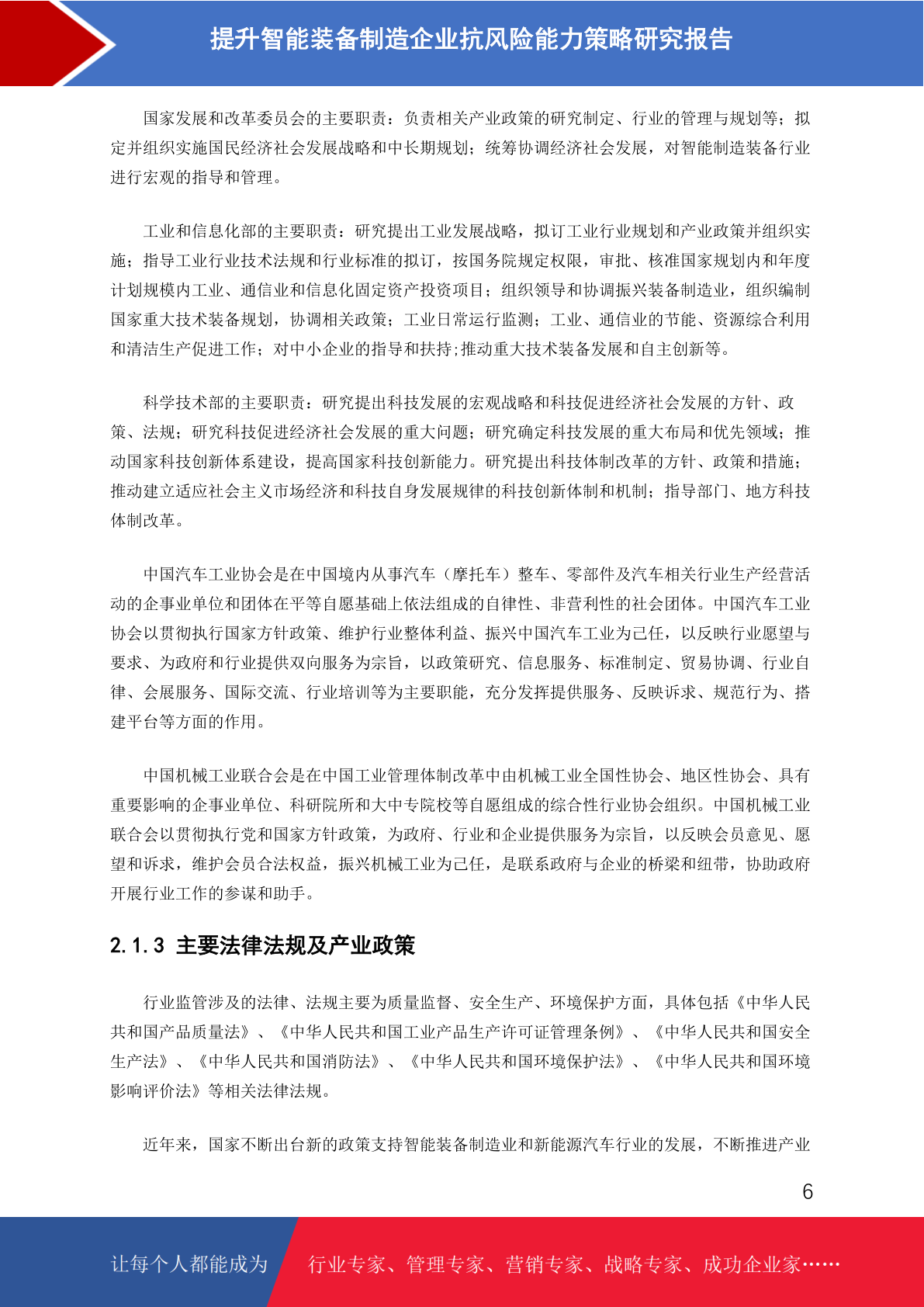 提升智能装备制造企业抗风险能力策略研究报告

国家发展和改革委员会的主要职责：负责相关产业政策的研究制定、行业的管理与规划等；拟定并组织实施国民经济社会发展战略和中长期规划；统筹协调经济社会发展，对智能制造装备行业进行宏观的指导和管理。

工业和信息化部的主要职责：研究提出工业发展战略，拟订工业行业规划和产业政策并组织实施；指导工业行业技术法规和行业标准的拟订，按国务院规定权限，审批、核准国家规划内和年度计划规模内工业、通信业和信息化固定资产投资项目；组织领导和协调振兴装备制造业，组织编制国家重大技术装备规划，协调相关政策；工业日常运行监测；工业、通信业的节能、资源综合利用和清洁生产促进工作；对中小企业的指导和扶持;推动重大技术装备发展和自主创新等。

科学技术部的主要职责：研究提出科技发展的宏观战略和科技促进经济社会发展的方针、政策、法规；研究科技促进经济社会发展的重大问题；研究确定科技发展的重大布局和优先领域；推动国家科技创新体系建设，提高国家科技创新能力。研究提出科技体制改革的方针、政策和措施；推动建立适应社会主义市场经济和科技自身发展规律的科技创新体制和机制；指导部门、地方科技体制改革。

中国汽车工业协会是在中国境内从事汽车（摩托车）整车、零部件及汽车相关行业生产经营活动的企事业单位和团体在平等自愿基础上依法组成的自律性、非营利性的社会团体。中国汽车工业协会以贯彻执行国家方针政策、维护行业整体利益、振兴中国汽车工业为己任，以反映行业愿望与要求、为政府和行业提供双向服务为宗旨，以政策研究、信息服务、标准制定、贸易协调、行业自律、会展服务、国际交流、行业培训等为主要职能，充分发挥提供服务、反映诉求、规范行为、搭建平台等方面的作用。

中国机械工业联合会是在中国工业管理体制改革中由机械工业全国性协会、地区性协会、具有重要影响的企事业单位、科研院所和大中专院校等自愿组成的综合性行业协会组织。中国机械工业联合会以贯彻执行党和国家方针政策，为政府、行业和企业提供服务为宗旨，以反映会员意见、愿望和诉求，维护会员合法权益，振兴机械工业为己任，是联系政府与企业的桥梁和纽带，协助政府开展行业工作的参谋和助手。

2.1.3 主要法律法规及产业政策

行业监管涉及的法律、法规主要为质量监督、安全生产、环境保护方面，具体包括《中华人民共和国产品质量法》、《中华人民共和国工业产品生产许可证管理条例》、《中华人民共和国安全生产法》、《中华人民共和国消防法》、《中华人民共和国环境保护法》、《中华人民共和国环境影响评价法》等相关法律法规。

近年来，国家不断出台新的政策支持智能装备制造业和新能源汽车行业的发展，不断推进产业

6

让每个人都能成为 行业专家、管理专家、营销专家、战略专家、成功企业家……